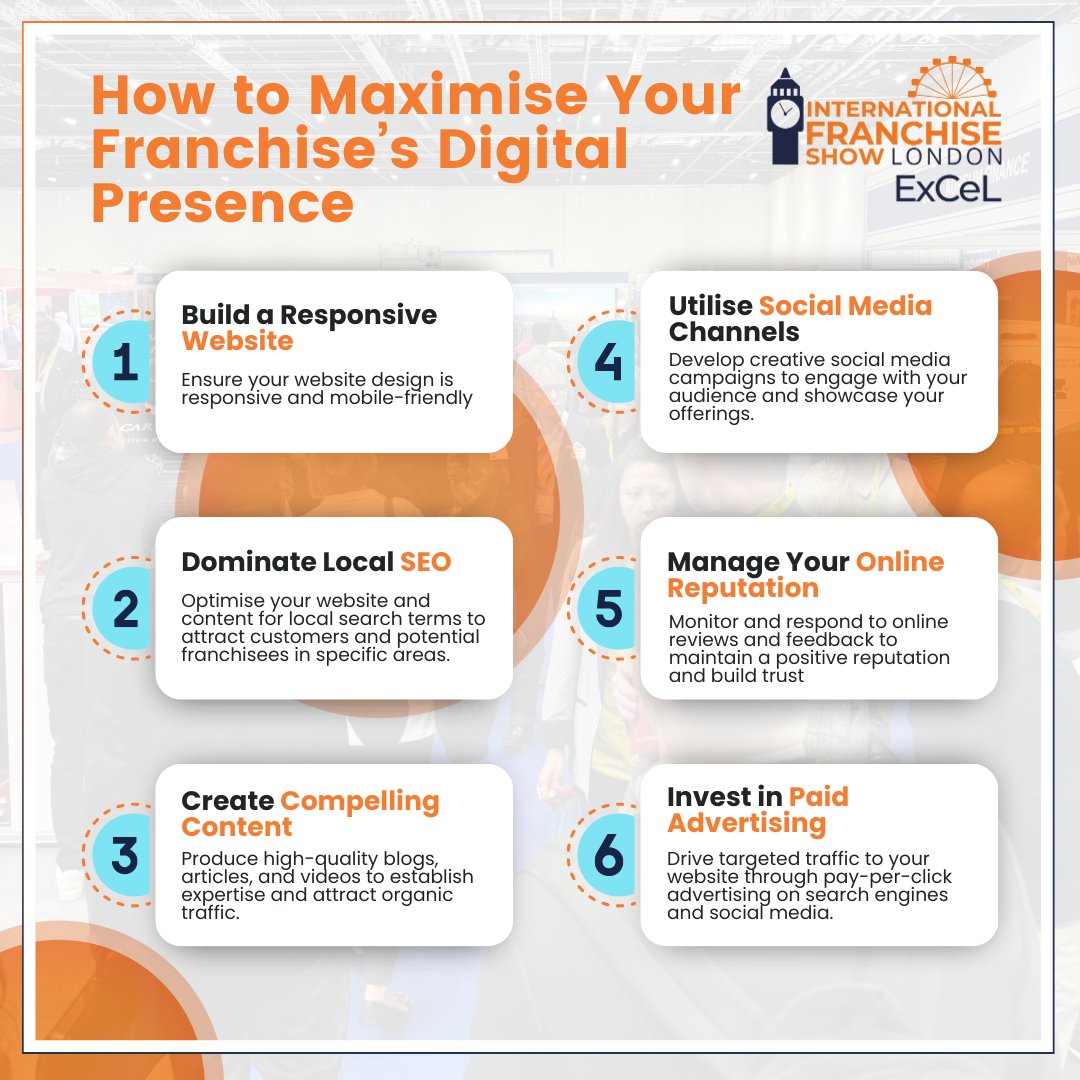 How to Maximise Your Franchise's Digital Presence

INTERNATIONAL FRANCHISE SHOW LONDON
ExCeL

1
Build a Responsive Website
Ensure your website design is responsive and mobile-friendly

2
Dominate Local SEO
Optimise your website and content for local search terms to attract customers and potential franchisees in specific areas.

3
Create Compelling Content
Produce high-quality blogs, articles, and videos to establish expertise and attract organic traffic.

4
Utilise Social Media Channels
Develop creative social media campaigns to engage with your audience and showcase your offerings.

5
Manage Your Online Reputation
Monitor and respond to online reviews and feedback to maintain a positive reputation and build trust

6
Invest in Paid Advertising
Drive targeted traffic to your website through pay-per-click advertising on search engines and social media.